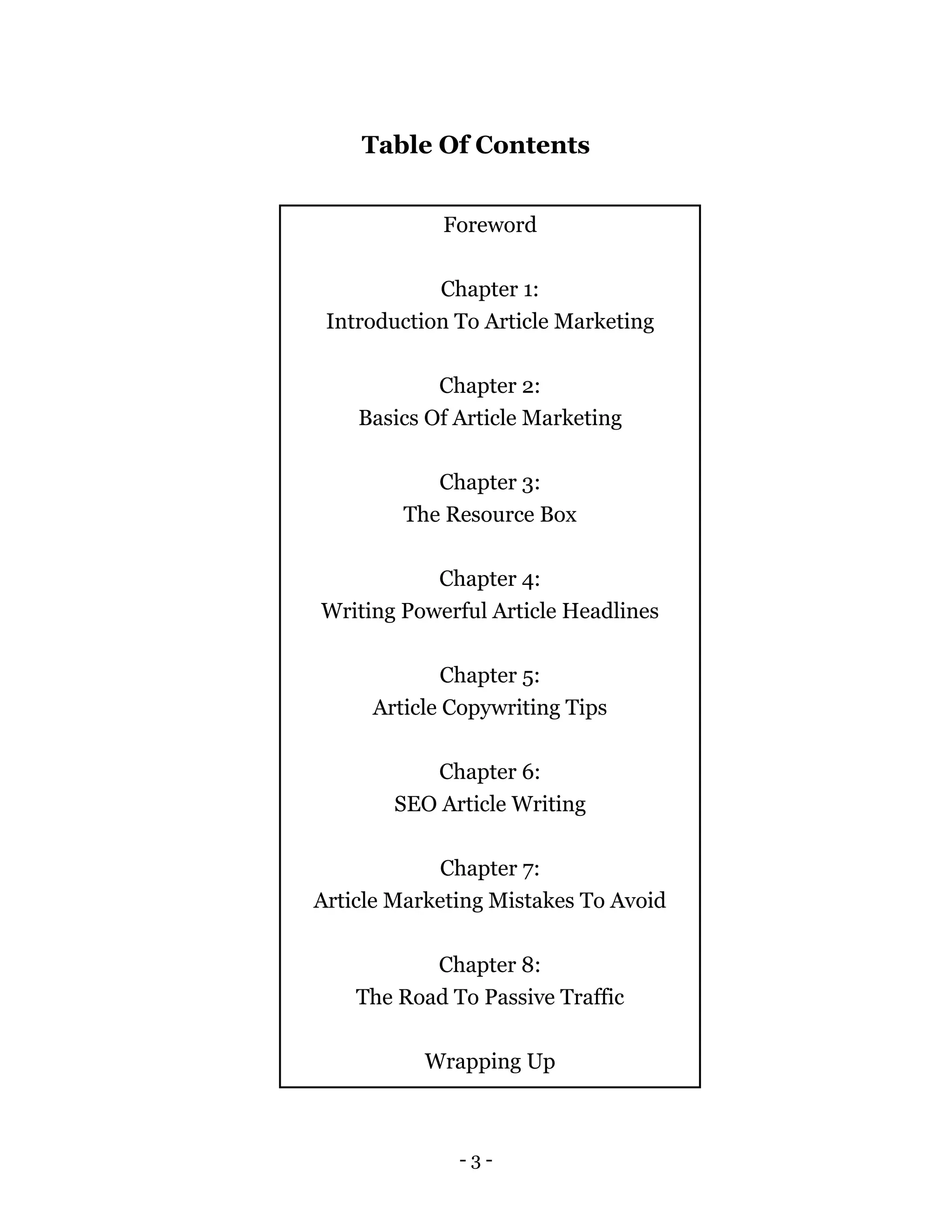 Table Of Contents

Foreword

Chapter 1:
Introduction To Article Marketing

Chapter 2:
Basics Of Article Marketing

Chapter 3:
The Resource Box

Chapter 4:
Writing Powerful Article Headlines

Chapter 5:
Article Copywriting Tips

Chapter 6:
SEO Article Writing

Chapter 7:
Article Marketing Mistakes To Avoid

Chapter 8:
The Road To Passive Traffic

Wrapping Up

- 3 -